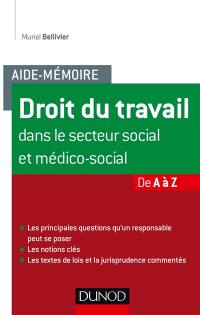 Muriel Bellivier

AIDE-MÉMOIRE

Droit du travail

dans le secteur social et médico-social

De A à Z

Les principales questions qu'un responsable peut se poser

Les notions clés

Les textes de lois et la jurisprudence commentés

DUNOD